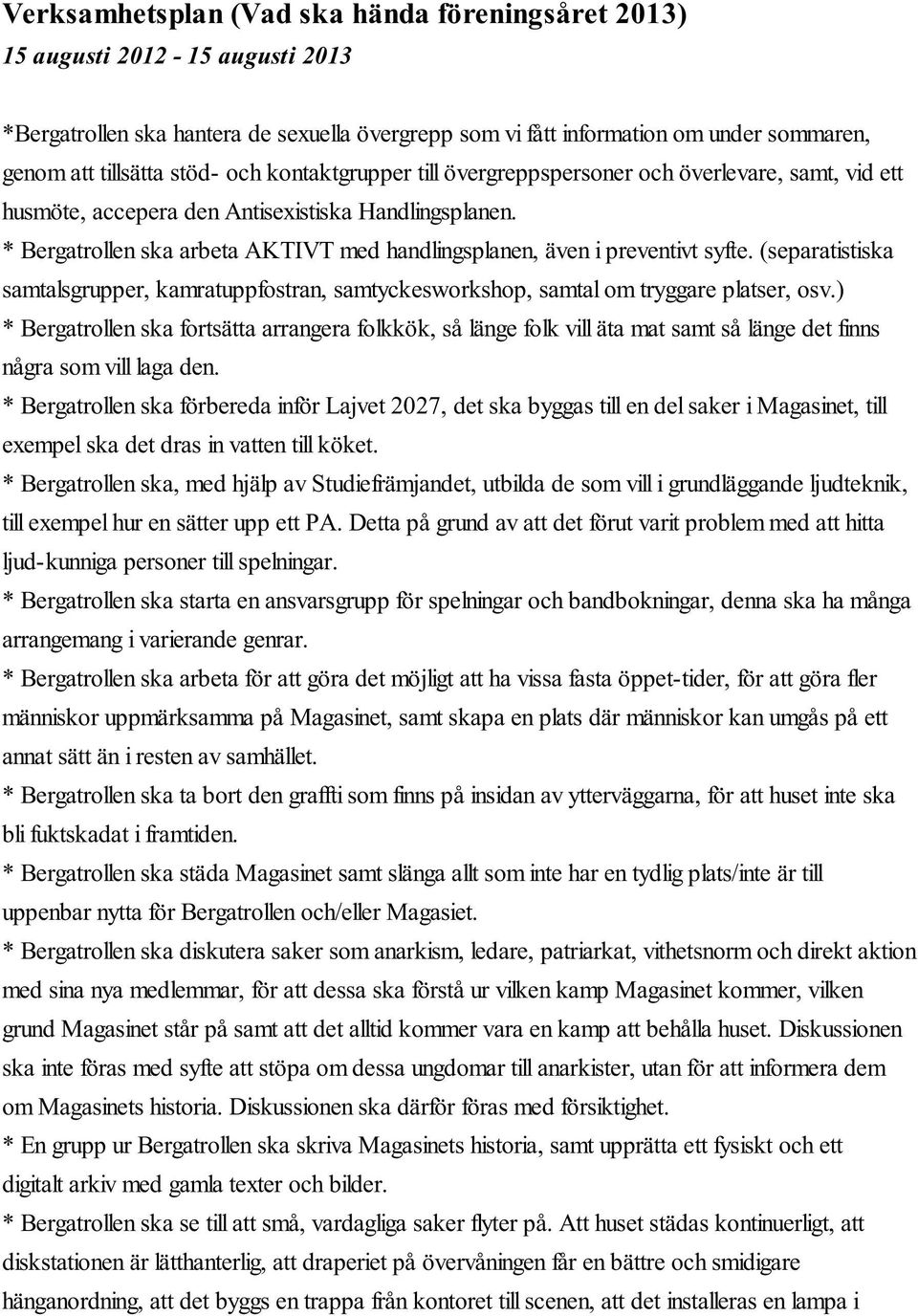 Verksamhetsplan (Vad ska hända föreningsåret 2013)
15 augusti 2012 - 15 augusti 2013

*Bergatrollen ska hantera de sexuella övergrepp som vi fått information om under sommaren, genom att tillsätta stöd- och kontaktgrupper till övergreppspersoner och överlevare, samt, vid ett husmöte, accepera den Antisexistiska Handlingsplanen.
* Bergatrollen ska arbeta AKTIVT med handlingsplanen, även i preventivt syfte. (separatistiska samtalsgrupper, kamratuppfostran, samtyckesworkshop, samtal om tryggare platser, osv.)
* Bergatrollen ska fortsätta arrangera folkkök, så länge folk vill äta mat samt så länge det finns några som vill laga den.
* Bergatrollen ska förbereda inför Lajvet 2027, det ska byggas till en del saker i Magasinet, till exempel ska det dras in vatten till köket.
* Bergatrollen ska, med hjälp av Studiefrämjandet, utbilda de som vill i grundläggande ljudteknik, till exempel hur en sätter upp ett PA. Detta på grund av att det förut varit problem med att hitta ljud-kunniga personer till spelningar.
* Bergatrollen ska starta en ansvarsgrupp för spelningar och bandbokningar, denna ska ha många arrangemang i varierande genrar.
* Bergatrollen ska arbeta för att göra det möjligt att ha vissa fasta öppet-tider, för att göra fler människor uppmärksamma på Magasinet, samt skapa en plats där människor kan umgås på ett annat sätt än i resten av samhället.
* Bergatrollen ska ta bort den graffti som finns på insidan av ytterväggarna, för att huset inte ska bli fuktskadat i framtiden.
* Bergatrollen ska städa Magasinet samt slänga allt som inte har en tydlig plats/inte är till uppenbar nytta för Bergatrollen och/eller Magasiet.
* Bergatrollen ska diskutera saker som anarkism, ledare, patriarkat, vithetsnorm och direkt aktion med sina nya medlemmar, för att dessa ska förstå ur vilken kamp Magasinet kommer, vilken grund Magasinet står på samt att det alltid kommer vara en kamp att behålla huset. Diskussionen ska inte föras med syfte att stöpa om dessa ungdomar till anarkister, utan för att informera dem om Magasinets historia. Diskussionen ska därför föras med försiktighet.
* En grupp ur Bergatrollen ska skriva Magasinets historia, samt upprätta ett fysiskt och ett digitalt arkiv med gamla texter och bilder.
* Bergatrollen ska se till att små, vardagliga saker flyter på. Att huset städas kontinuerligt, att diskstationen är lätthanterlig, att draperiet på övervåningen får en bättre och smidigare hänganordning, att det byggs en trappa från kontoret till scenen, att det installeras en lampa i